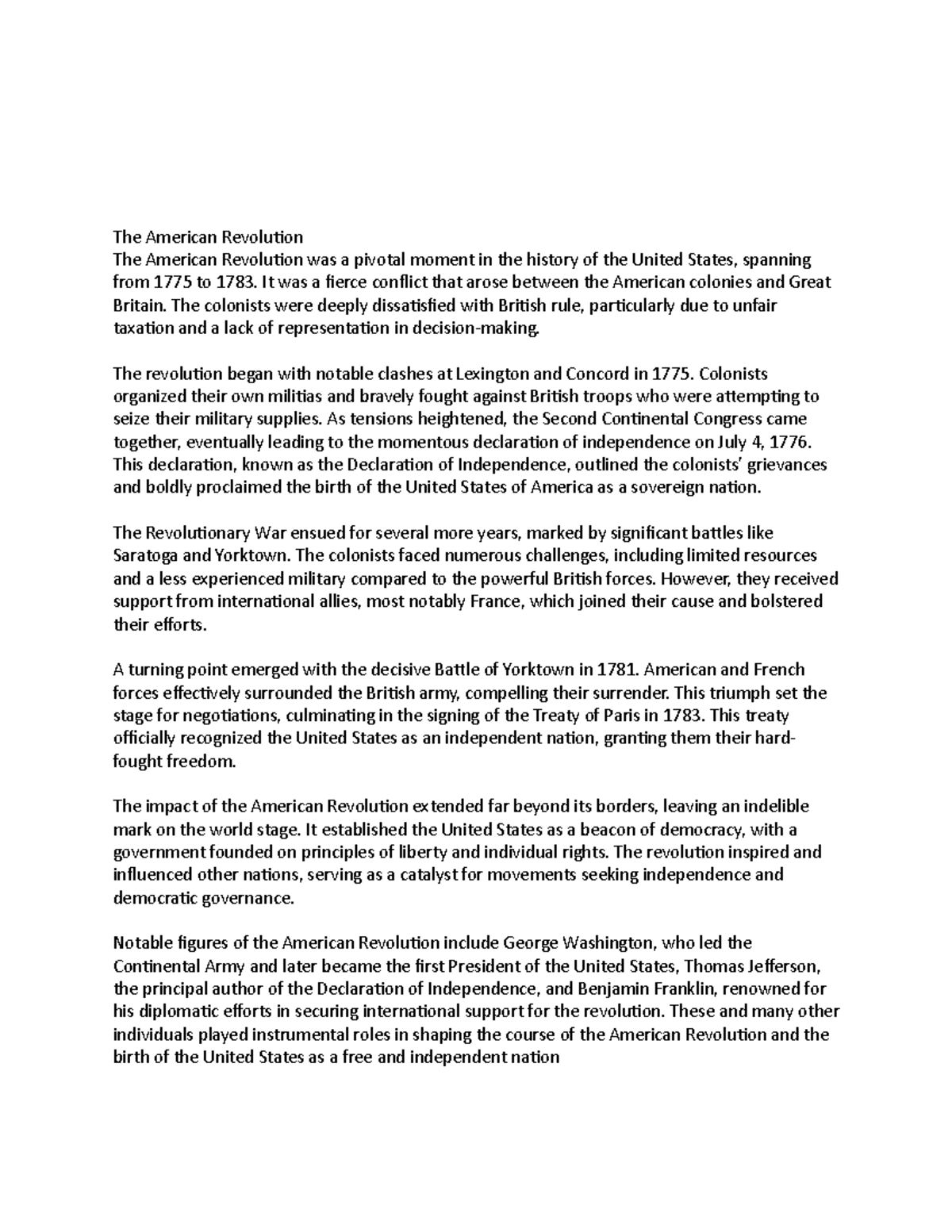 The American Revolution
The American Revolution was a pivotal moment in the history of the United States, spanning from 1775 to 1783. It was a fierce conflict that arose between the American colonies and Great Britain. The colonists were deeply dissatisfied with British rule, particularly due to unfair taxation and a lack of representation in decision-making.

The revolution began with notable clashes at Lexington and Concord in 1775. Colonists organized their own militias and bravely fought against British troops who were attempting to seize their military supplies. As tensions heightened, the Second Continental Congress came together, eventually leading to the momentous declaration of independence on July 4, 1776. This declaration, known as the Declaration of Independence, outlined the colonists' grievances and boldly proclaimed the birth of the United States of America as a sovereign nation.

The Revolutionary War ensued for several more years, marked by significant battles like Saratoga and Yorktown. The colonists faced numerous challenges, including limited resources and a less experienced military compared to the powerful British forces. However, they received support from international allies, most notably France, which joined their cause and bolstered their efforts.

A turning point emerged with the decisive Battle of Yorktown in 1781. American and French forces effectively surrounded the British army, compelling their surrender. This triumph set the stage for negotiations, culminating in the signing of the Treaty of Paris in 1783. This treaty officially recognized the United States as an independent nation, granting them their hard-fought freedom.

The impact of the American Revolution extended far beyond its borders, leaving an indelible mark on the world stage. It established the United States as a beacon of democracy, with a government founded on principles of liberty and individual rights. The revolution inspired and influenced other nations, serving as a catalyst for movements seeking independence and democratic governance.

Notable figures of the American Revolution include George Washington, who led the Continental Army and later became the first President of the United States, Thomas Jefferson, the principal author of the Declaration of Independence, and Benjamin Franklin, renowned for his diplomatic efforts in securing international support for the revolution. These and many other individuals played instrumental roles in shaping the course of the American Revolution and the birth of the United States as a free and independent nation